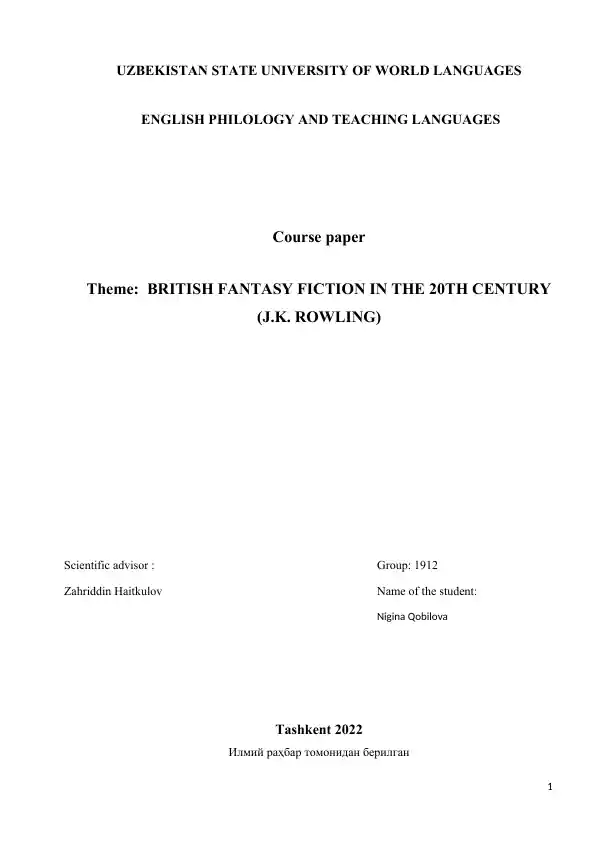 UZBEKISTAN STATE UNIVERSITY OF WORLD LANGUAGES

ENGLISH PHILOLOGY AND TEACHING LANGUAGES

Course paper

Theme: BRITISH FANTASY FICTION IN THE 20TH CENTURY (J.K. ROWLING)

Scientific advisor :

Zahriddin Haitkulov

Group: 1912

Name of the student:

Nigina Qobilova

Tashkent 2022

Илмий раҳбар томонидан берилган

1